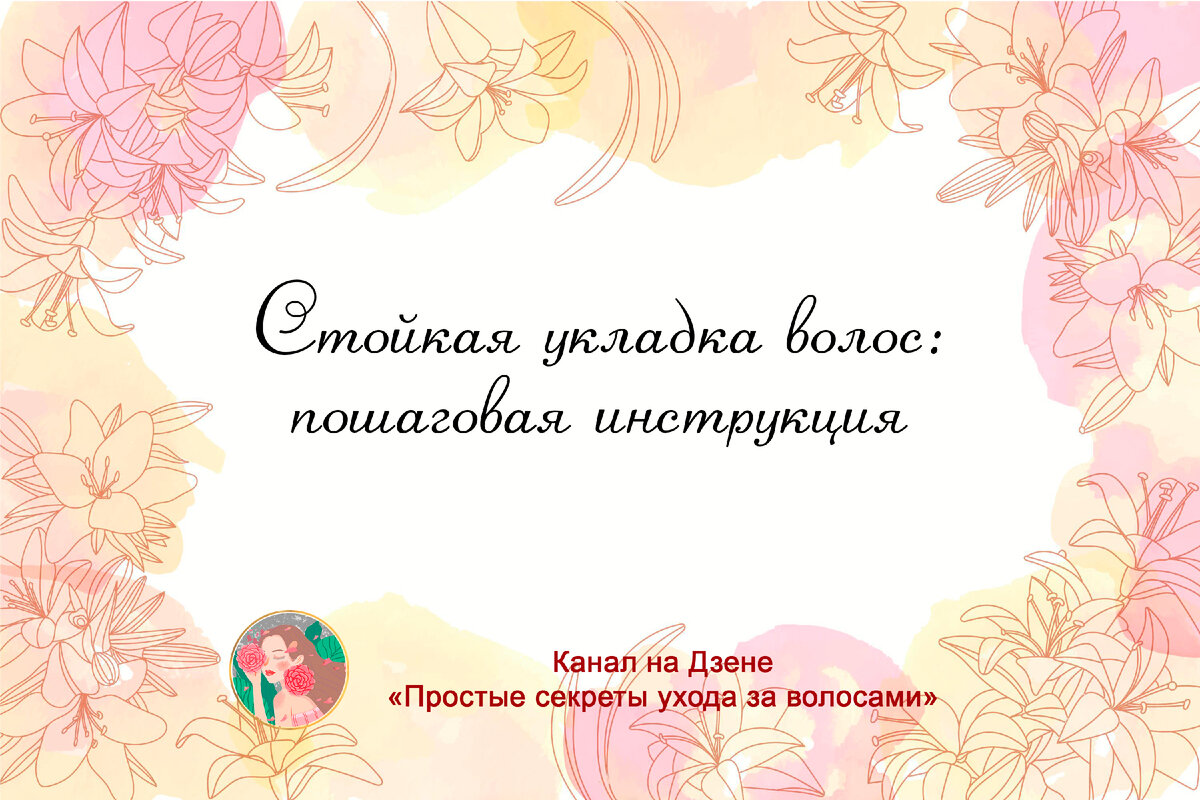 Стойкая укладка волос: пошаговая инструкция

Канал на Дзене
«Простые секреты ухода за волосами»